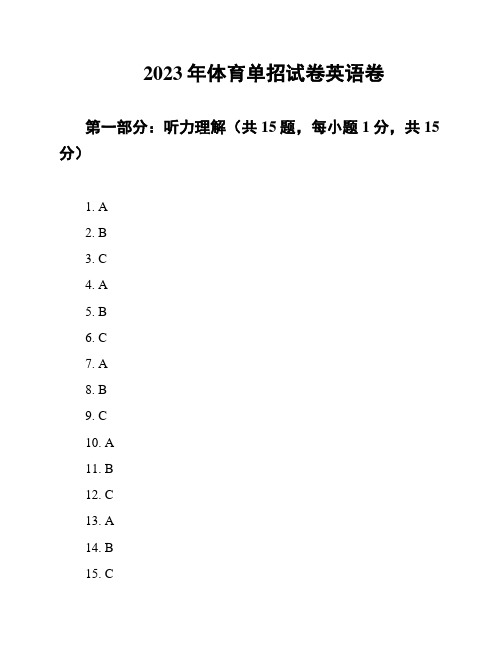 2023年体育单招试卷英语卷

第一部分：听力理解（共15题，每小题1分，共15分）

1. A
2. B
3. C
4. A
5. B
6. C
7. A
8. B
9. C
10. A
11. B
12. C
13. A
14. B
15. C